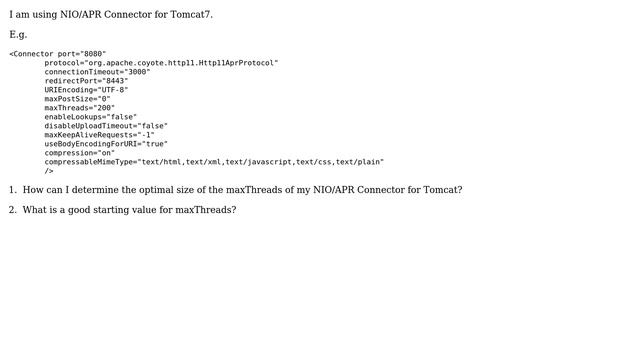 I am using NIO/APR Connector for Tomcat7.

E.g.

<Connector port="8080"
        protocol="org.apache.coyote.http11.Http11AprProtocol"
        connectionTimeout="3000"
        redirectPort="8443"
        URIEncoding="UTF-8"
        maxPostSize="0"
        maxThreads="200"
        enableLookups="false"
        disableUploadTimeout="false"
        maxKeepAliveRequests="-1"
        useBodyEncodingForURI="true"
        compression="on"
        compressableMimeType="text/html,text/xml,text/javascript,text/css,text/plain"
        />

1. How can I determine the optimal size of the maxThreads of my NIO/APR Connector for Tomcat?

2. What is a good starting value for maxThreads?